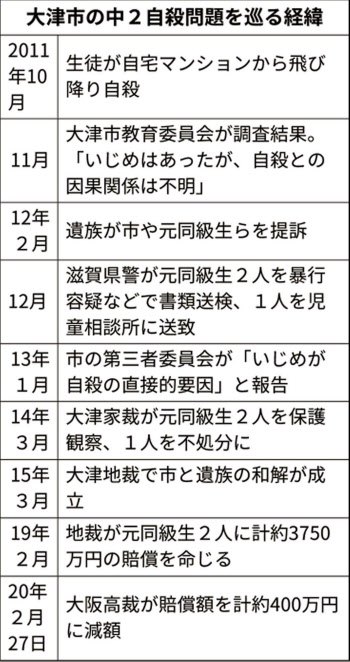 大津市の中２自殺問題を巡る経緯

| | |
|---|---|
| 2011年10月 | 生徒が自宅マンションから飛び降り自殺 |
| 11月 | 大津市教育委員会が調査結果。「いじめはあったが、自殺との因果関係は不明」 |
| 12年2月 | 遺族が市や元同級生らを提訴 |
| 12月 | 滋賀県警が元同級生２人を暴行容疑などで書類送検、１人を児童相談所に送致 |
| 13年1月 | 市の第三者委員会が「いじめが自殺の直接的要因」と報告 |
| 14年3月 | 大津家裁が元同級生２人を保護観察、１人を不処分に |
| 15年3月 | 大津地裁で市と遺族の和解が成立 |
| 19年2月 | 地裁が元同級生２人に計約3750万円の賠償を命じる |
| 20年2月27日 | 大阪高裁が賠償額を計約400万円に減額 |